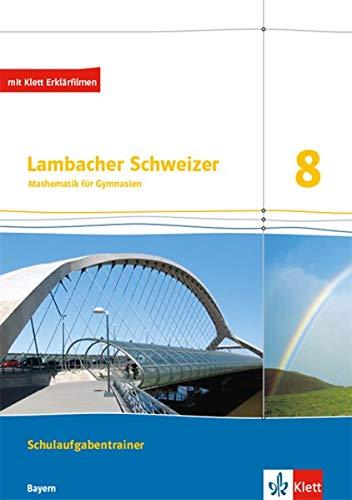 mit Klett Erklärfilmen

Lambacher Schweizer
Mathematik für Gymnasien

8

Schulaufgabentrainer

Bayern

Klett